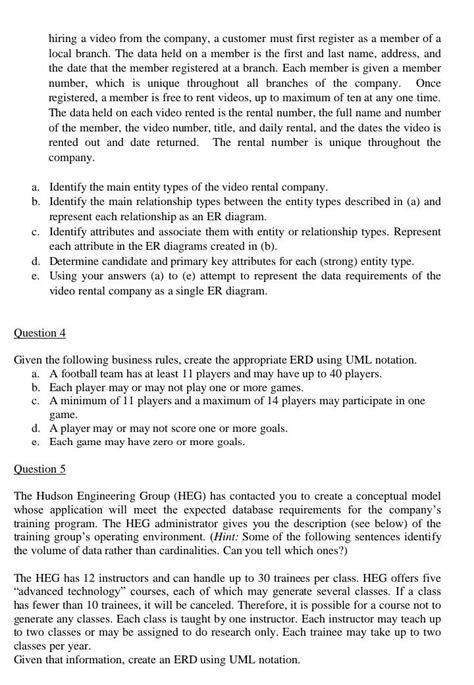 hiring a video from the company, a customer must first register as a member of a local branch. The data held on a member is the first and last name, address, and the date that the member registered at a branch. Each member is given a member number, which is unique throughout all branches of the company. Once registered, a member is free to rent videos, up to maximum of ten at any one time. The data held on each video rented is the rental number, the full name and number of the member, the video number, title, and daily rental, and the dates the video is rented out and date returned. The rental number is unique throughout the company.

a. Identify the main entity types of the video rental company.
b. Identify the main relationship types between the entity types described in (a) and represent each relationship as an ER diagram.
c. Identify attributes and associate them with entity or relationship types. Represent each attribute in the ER diagrams created in (b).
d. Determine candidate and primary key attributes for each (strong) entity type.
e. Using your answers (a) to (e) attempt to represent the data requirements of the video rental company as a single ER diagram.

Question 4

Given the following business rules, create the appropriate ERD using UML notation.
a. A football team has at least 11 players and may have up to 40 players.
b. Each player may or may not play one or more games.
c. A minimum of 11 players and a maximum of 14 players may participate in one game.
d. A player may or may not score one or more goals.
e. Each game may have zero or more goals.

Question 5

The Hudson Engineering Group (HEG) has contacted you to create a conceptual model whose application will meet the expected database requirements for the company's training program. The HEG administrator gives you the description (see below) of the training group's operating environment. (Hint: Some of the following sentences identify the volume of data rather than cardinalities. Can you tell which ones?)

The HEG has 12 instructors and can handle up to 30 trainees per class. HEG offers five "advanced technology" courses, each of which may generate several classes. If a class has fewer than 10 trainees, it will be canceled. Therefore, it is possible for a course not to generate any classes. Each class is taught by one instructor. Each instructor may teach up to two classes or may be assigned to do research only. Each trainee may take up to two classes per year.
Given that information, create an ERD using UML notation.